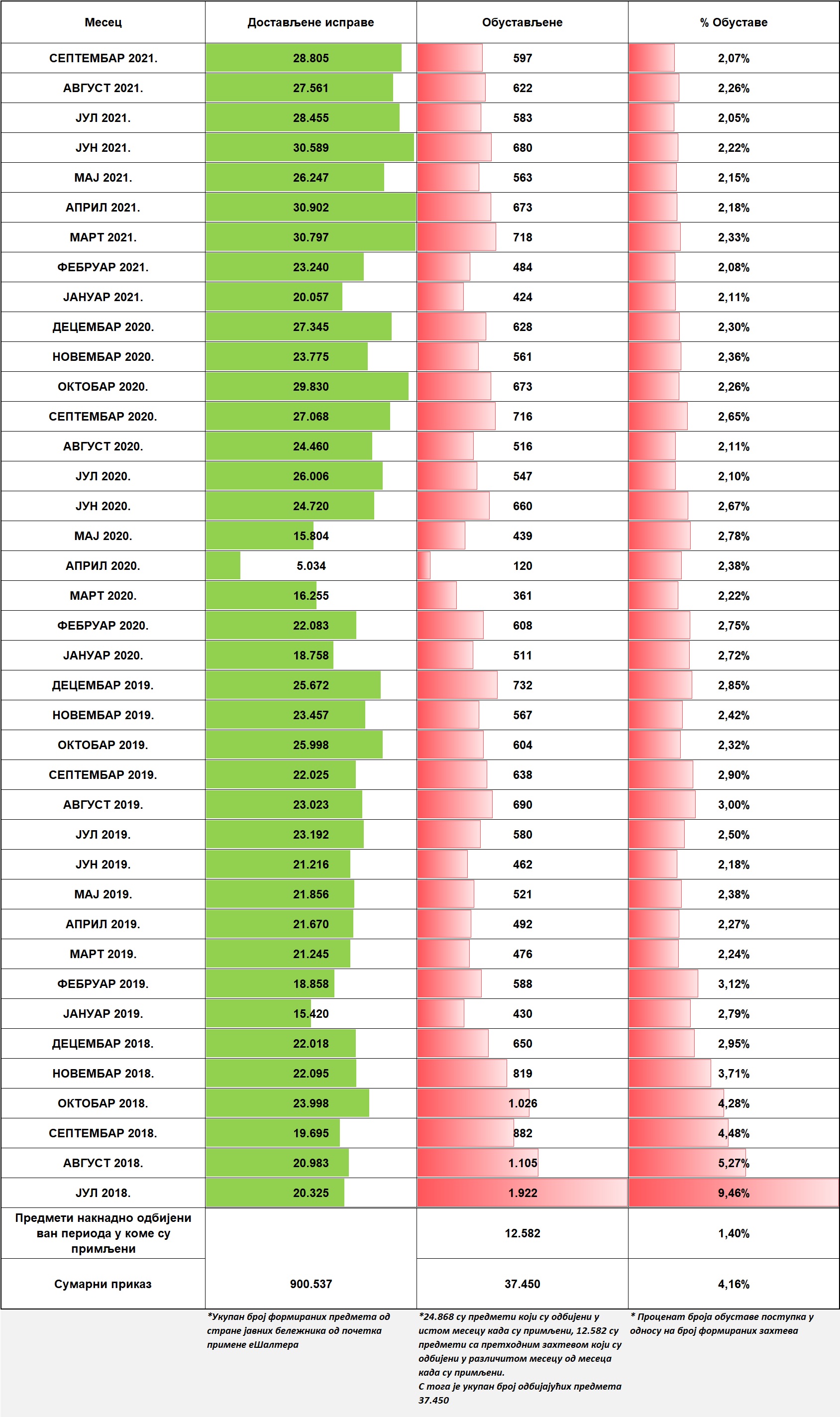 | Месец | Достављене исправе | Обустављене | % Обуставе |
|---|---|---|---|
| СЕПТЕМБАР 2021. | 28.805 | 597 | 2,07% |
| АВГУСТ 2021. | 27.561 | 622 | 2,26% |
| ЈУЛ 2021. | 28.455 | 583 | 2,05% |
| ЈУН 2021. | 30.589 | 680 | 2,22% |
| МАЈ 2021. | 26.247 | 563 | 2,15% |
| АПРИЛ 2021. | 30.902 | 673 | 2,18% |
| МАРТ 2021. | 30.797 | 718 | 2,33% |
| ФЕБРУАР 2021. | 23.240 | 484 | 2,08% |
| ЈАНУАР 2021. | 20.057 | 424 | 2,11% |
| ДЕЦЕМБАР 2020. | 27.345 | 628 | 2,30% |
| НОВЕМБАР 2020. | 23.775 | 561 | 2,36% |
| ОКТОБАР 2020. | 29.830 | 673 | 2,26% |
| СЕПТЕМБАР 2020. | 27.068 | 716 | 2,65% |
| АВГУСТ 2020. | 24.460 | 516 | 2,11% |
| ЈУЛ 2020. | 26.006 | 547 | 2,10% |
| ЈУН 2020. | 24.720 | 660 | 2,67% |
| МАЈ 2020. | 15.804 | 439 | 2,78% |
| АПРИЛ 2020. | 5.034 | 120 | 2,38% |
| МАРТ 2020. | 16.255 | 361 | 2,22% |
| ФЕБРУАР 2020. | 22.083 | 608 | 2,75% |
| ЈАНУАР 2020. | 18.758 | 511 | 2,72% |
| ДЕЦЕМБАР 2019. | 25.672 | 732 | 2,85% |
| НОВЕМБАР 2019. | 23.457 | 567 | 2,42% |
| ОКТОБАР 2019. | 25.998 | 604 | 2,32% |
| СЕПТЕМБАР 2019. | 22.025 | 638 | 2,90% |
| АВГУСТ 2019. | 23.023 | 690 | 3,00% |
| ЈУЛ 2019. | 23.192 | 580 | 2,50% |
| ЈУН 2019. | 21.216 | 462 | 2,18% |
| МАЈ 2019. | 21.856 | 521 | 2,38% |
| АПРИЛ 2019. | 21.670 | 492 | 2,27% |
| МАРТ 2019. | 21.245 | 476 | 2,24% |
| ФЕБРУАР 2019. | 18.858 | 588 | 3,12% |
| ЈАНУАР 2019. | 15.420 | 430 | 2,79% |
| ДЕЦЕМБАР 2018. | 22.018 | 650 | 2,95% |
| НОВЕМБАР 2018. | 22.095 | 819 | 3,71% |
| ОКТОБАР 2018. | 23.998 | 1.026 | 4,28% |
| СЕПТЕМБАР 2018. | 19.695 | 882 | 4,48% |
| АВГУСТ 2018. | 20.983 | 1.105 | 5,27% |
| ЈУЛ 2018. | 20.325 | 1.922 | 9,46% |
| Предмети накнадно одбијени ван периода у коме су примљени | | 12.582 | 1,40% |
| Сумарни приказ | 900.537 | 37.450 | 4,16% |

*Укупан број формираних предмета од стране јавних бележника од почетка примене еШалтера

*24.868 су предмети који су одбијени у истом месецу када су примљени, 12.582 су предмети са претходним захтевом који су одбијени у различитом месецу од месеца када су примљени.
С тога је укупан број одбијајућих предмета 37.450

* Проценат броја обуставе поступка у односу на број формираних захтева